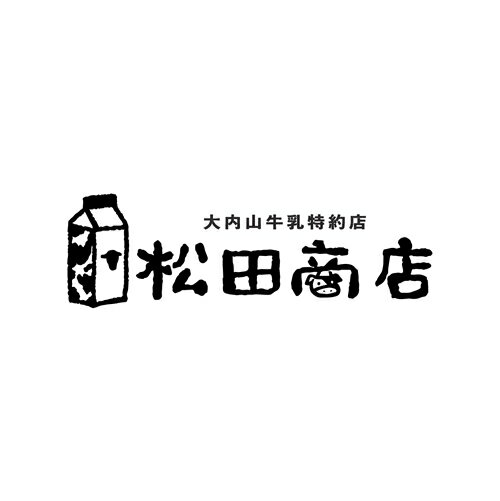 大内山牛乳特約店
松田商店